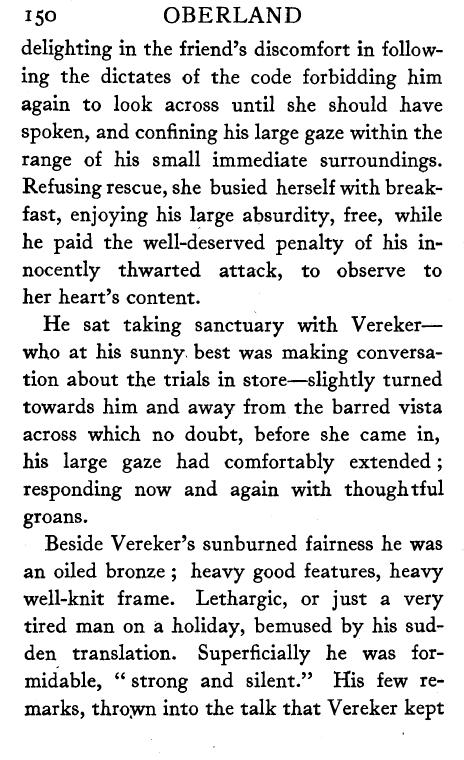 150 OBERLAND

delighting in the friend's discomfort in following the dictates of the code forbidding him again to look across until she should have spoken, and confining his large gaze within the range of his small immediate surroundings. Refusing rescue, she busied herself with breakfast, enjoying his large absurdity, free, while he paid the well-deserved penalty of his innocently thwarted attack, to observe to her heart's content.

He sat taking sanctuary with Vereker—who at his sunny best was making conversation about the trials in store—slightly turned towards him and away from the barred vista across which no doubt, before she came in, his large gaze had comfortably extended; responding now and again with thoughtful groans.

Beside Vereker's sunburned fairness he was an oiled bronze; heavy good features, heavy well-knit frame. Lethargic, or just a very tired man on a holiday, bemused by his sudden translation. Superficially he was formidable, "strong and silent." His few remarks, thrown into the talk that Vereker kept